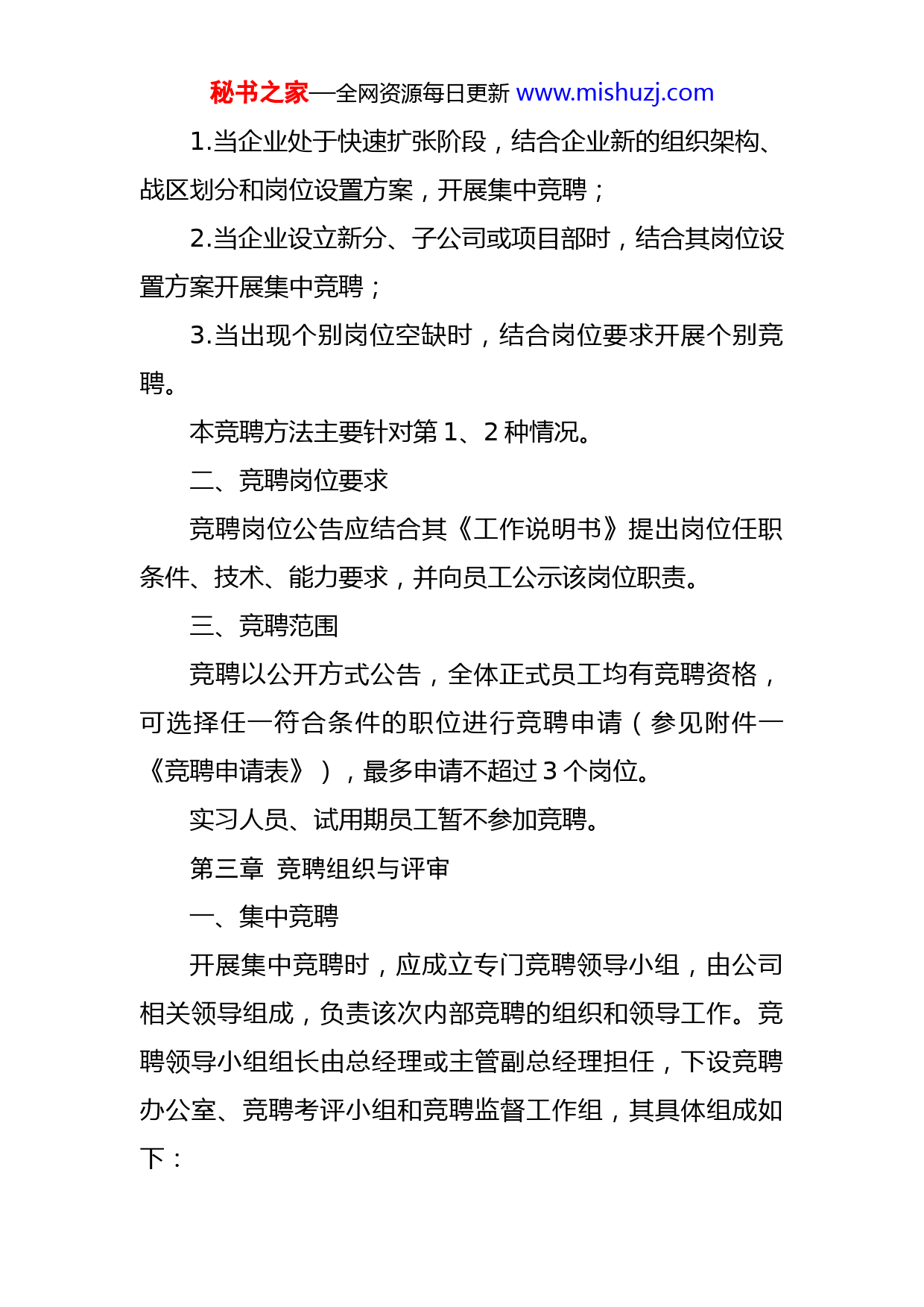 秘书之家—全网资源每日更新 www.mishuzj.com

1.当企业处于快速扩张阶段，结合企业新的组织架构、战区划分和岗位设置方案，开展集中竞聘；

2.当企业设立新分、子公司或项目部时，结合其岗位设置方案开展集中竞聘；

3.当出现个别岗位空缺时，结合岗位要求开展个别竞聘。

本竞聘方法主要针对第 1、2 种情况。

二、竞聘岗位要求

竞聘岗位公告应结合其《工作说明书》提出岗位任职条件、技术、能力要求，并向员工公示该岗位职责。

三、竞聘范围

竞聘以公开方式公告，全体正式员工均有竞聘资格，可选择任一符合条件的职位进行竞聘申请（参见附件一《竞聘申请表》），最多申请不超过 3 个岗位。

实习人员、试用期员工暂不参加竞聘。

第三章 竞聘组织与评审

一、集中竞聘

开展集中竞聘时，应成立专门竞聘领导小组，由公司相关领导组成，负责该次内部竞聘的组织和领导工作。竞聘领导小组组长由总经理或主管副总经理担任，下设竞聘办公室、竞聘考评小组和竞聘监督工作组，其具体组成如下：